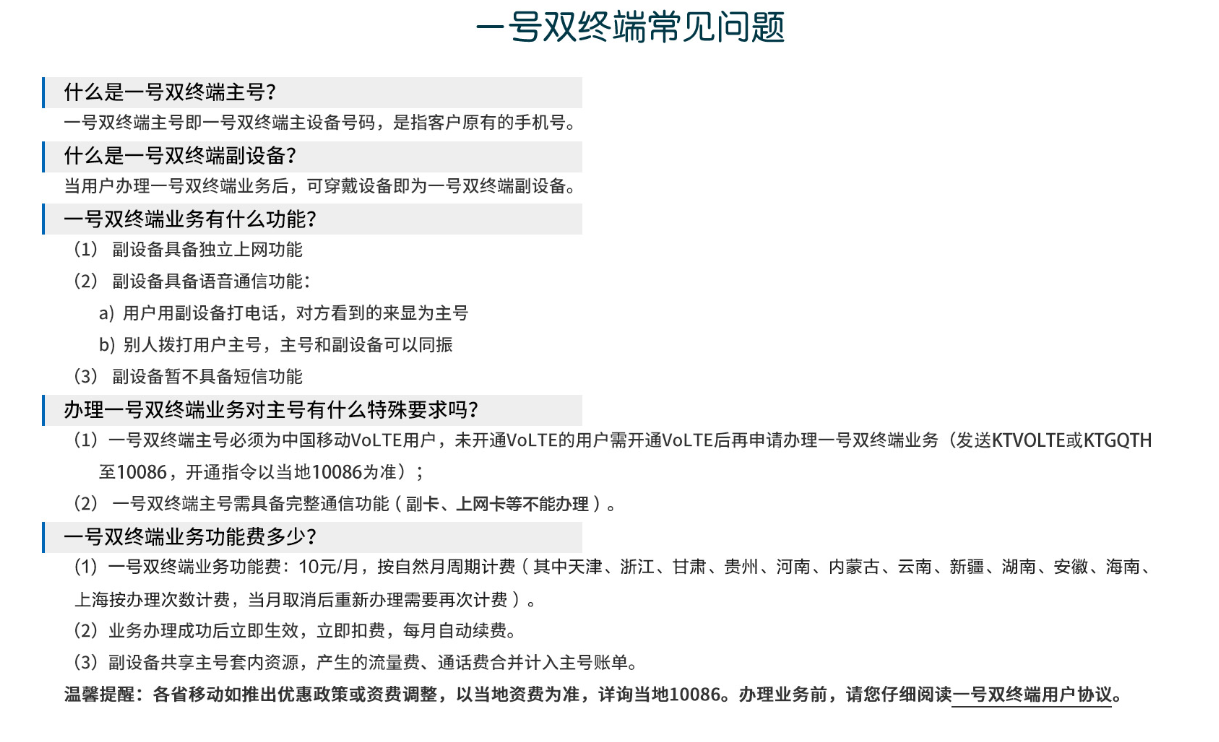 一号双终端常见问题

什么是一号双终端主号？

一号双终端主号即一号双终端主设备号码，是指客户原有的手机号。

什么是一号双终端副设备？

当用户办理一号双终端业务后，可穿戴设备即为一号双终端副设备。

一号双终端业务有什么功能？

（1） 副设备具备独立上网功能

（2） 副设备具备语音通信功能：

a) 用户用副设备打电话，对方看到的来显为主号

b) 别人拨打用户主号，主号和副设备可以同振

（3） 副设备暂不具备短信功能

办理一号双终端业务对主号有什么特殊要求吗？

（1）一号双终端主号必须为中国移动VoLTE用户，未开通VoLTE的用户需开通VoLTE后再申请办理一号双终端业务（发送KTVOLTE或KTGQTH至10086，开通指令以当地10086为准）；

（2） 一号双终端主号需具备完整通信功能（副卡、上网卡等不能办理）。

一号双终端业务功能费多少？

（1）一号双终端业务功能费：10元/月，按自然月周期计费（其中天津、浙江、甘肃、贵州、河南、内蒙古、云南、新疆、湖南、安徽、海南、上海按办理次数计费，当月取消后重新办理需要再次计费）。

（2）业务办理成功后立即生效，立即扣费，每月自动续费。

（3）副设备共享主号套内资源，产生的流量费、通话费合并计入主号账单。

温馨提醒：各省移动如推出优惠政策或资费调整，以当地资费为准，详询当地10086。办理业务前，请您仔细阅读一号双终端用户协议。